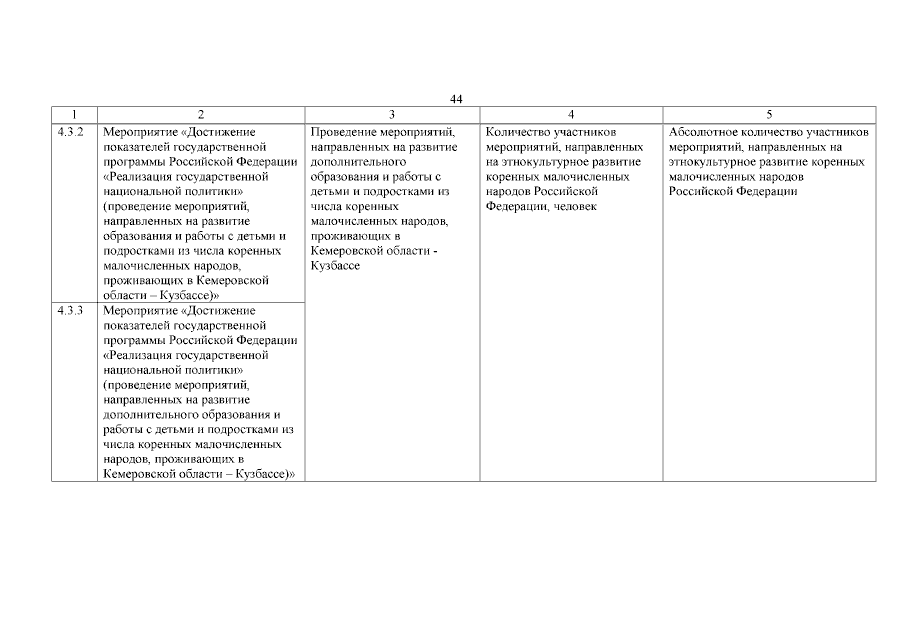 44

| 1 | 2 | 3 | 4 | 5 |
|---|---|---|---|---|
| 4.3.2 | Мероприятие «Достижение показателей государственной программы Российской Федерации «Реализация государственной национальной политики» (проведение мероприятий, направленных на развитие образования и работы с детьми и подростками из числа коренных малочисленных народов, проживающих в Кемеровской области – Кузбассе)» | Проведение мероприятий, направленных на развитие дополнительного образования и работы с детьми и подростками из числа коренных малочисленных народов, проживающих в Кемеровской области - Кузбассе | Количество участников мероприятий, направленных на этнокультурное развитие коренных малочисленных народов Российской Федерации, человек | Абсолютное количество участников мероприятий, направленных на этнокультурное развитие коренных малочисленных народов Российской Федерации |
| 4.3.3 | Мероприятие «Достижение показателей государственной программы Российской Федерации «Реализация государственной национальной политики» (проведение мероприятий, направленных на развитие дополнительного образования и работы с детьми и подростками из числа коренных малочисленных народов, проживающих в Кемеровской области – Кузбассе)» | | | |